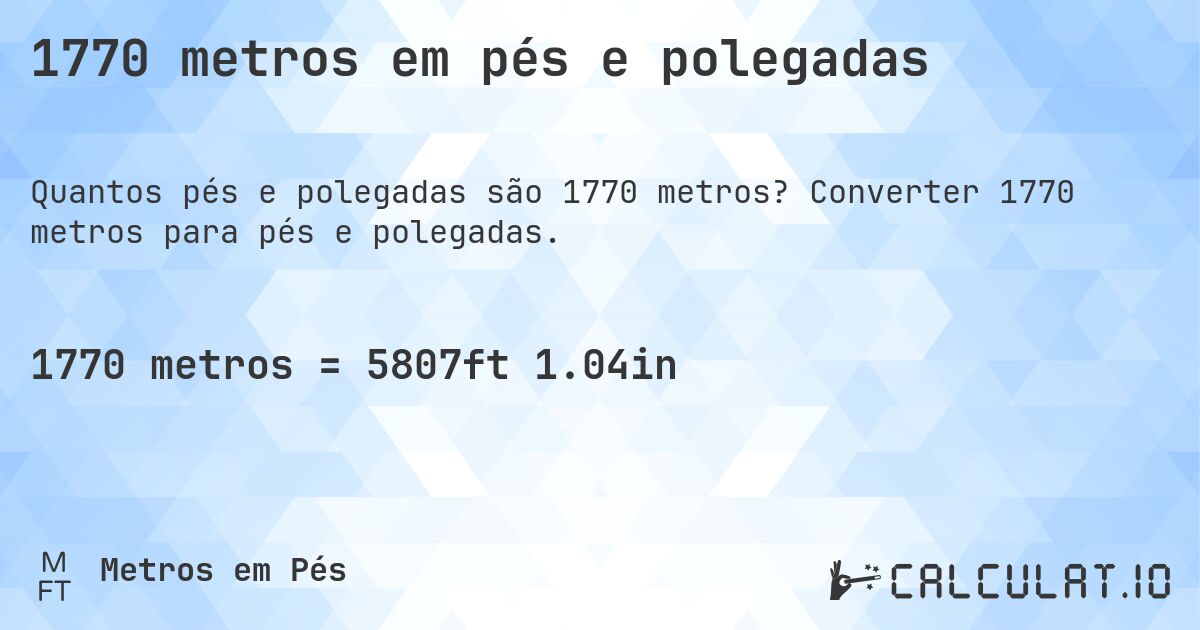 1770 metros em pés e polegadas

Quantos pés e polegadas são 1770 metros? Converter 1770 metros para pés e polegadas.

1770 metros = 5807ft 1.04in

M FT Metros em Pés

CALCULAT.IO